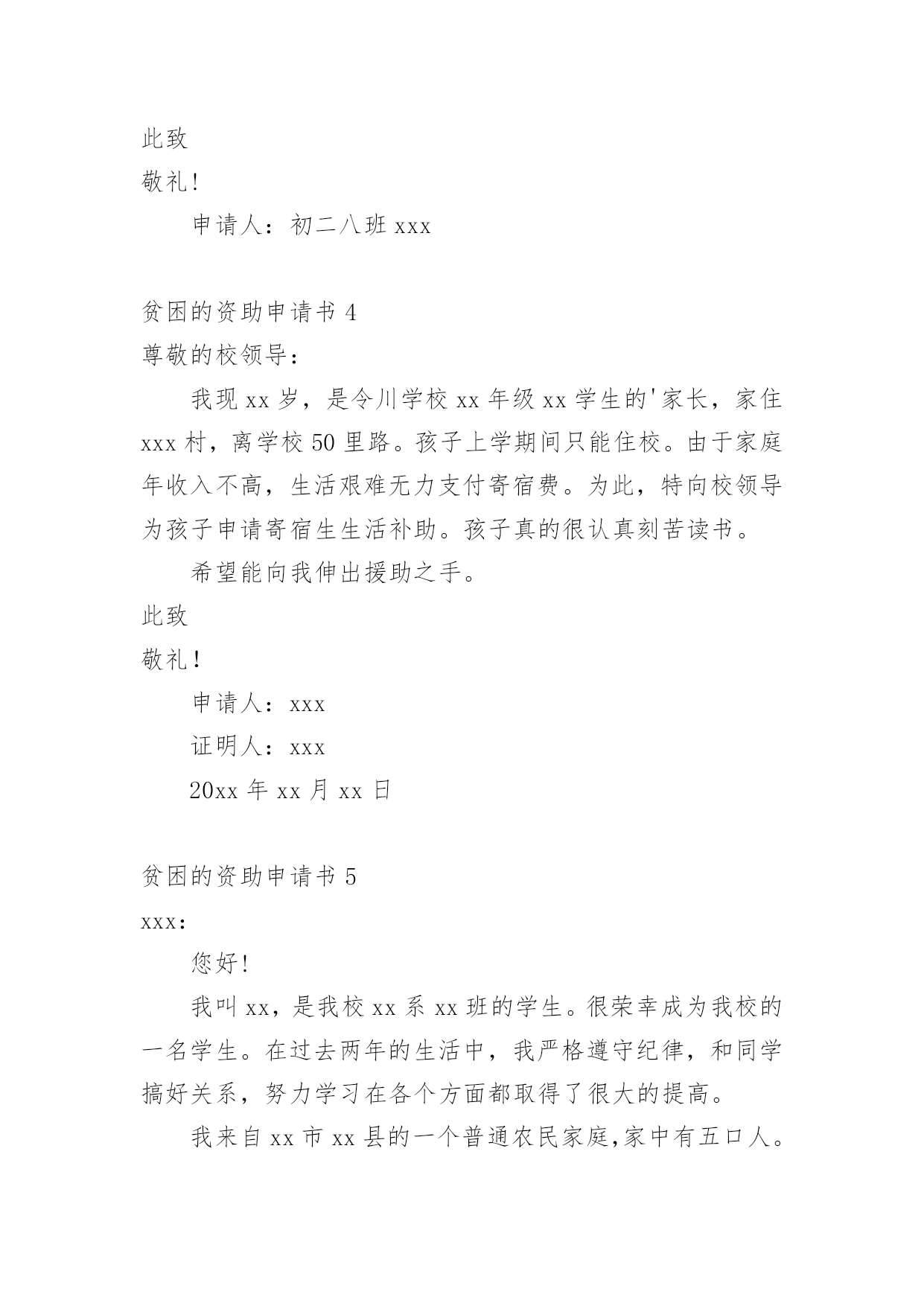 此致

敬礼!

申请人：初二八班 xxx

贫困的资助申请书 4

尊敬的校领导：

我现 xx 岁，是令川学校 xx 年级 xx 学生的'家长，家住 xxx 村，离学校 50 里路。孩子上学期间只能住校。由于家庭年收入不高，生活艰难无力支付寄宿费。为此，特向校领导为孩子申请寄宿生生活补助。孩子真的很认真刻苦读书。

希望能向我伸出援助之手。

此致

敬礼!

申请人：xxx

证明人：xxx

20xx 年 xx 月 xx 日

贫困的资助申请书 5

xxx:

您好!

我叫 xx，是我校 xx 系 xx 班的学生。很荣幸成为我校的一名学生。在过去两年的生活中，我严格遵守纪律，和同学搞好关系，努力学习在各个方面都取得了很大的提高。

我来自 xx 市 xx 县的一个普通农民家庭,家中有五口人。